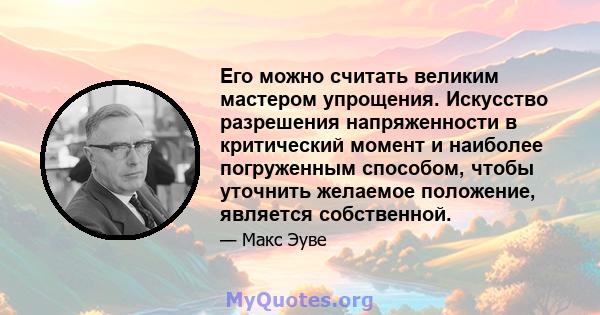 Его можно считать великим мастером упрощения. Искусство разрешения напряженности в критический момент и наиболее погруженным способом, чтобы уточнить желаемое положение, является собственной.

— Макс Эуве

MyQuotes.org